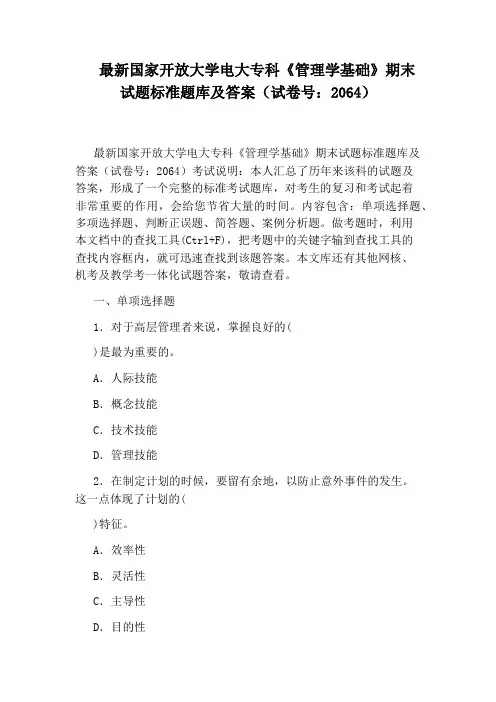 最新国家开放大学电大专科《管理学基础》期末试题标准题库及答案（试卷号：2064）

最新国家开放大学电大专科《管理学基础》期末试题标准题库及答案（试卷号：2064）考试说明：本人汇总了历年来该科的试题及答案，形成了一个完整的标准考试题库，对考生的复习和考试起着非常重要的作用，会给您节省大量的时间。内容包含：单项选择题、多项选择题、判断正误题、简答题、案例分析题。做考题时，利用本文档中的查找工具(Ctrl+F)，把考题中的关键字输到查找工具的查找内容框内，就可迅速查找到该题答案。本文库还有其他网核、机考及教学考一体化试题答案，敬请查看。

一、单项选择题

1．对于高层管理者来说，掌握良好的(

)是最为重要的。

A．人际技能

B．概念技能

C．技术技能

D．管理技能

2．在制定计划的时候，要留有余地，以防止意外事件的发生。这一点体现了计划的(

)特征。

A．效率性

B．灵活性

C．主导性

D．目的性